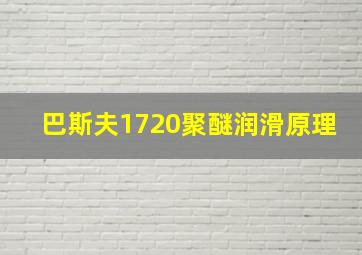 巴斯夫1720聚醚润滑原理